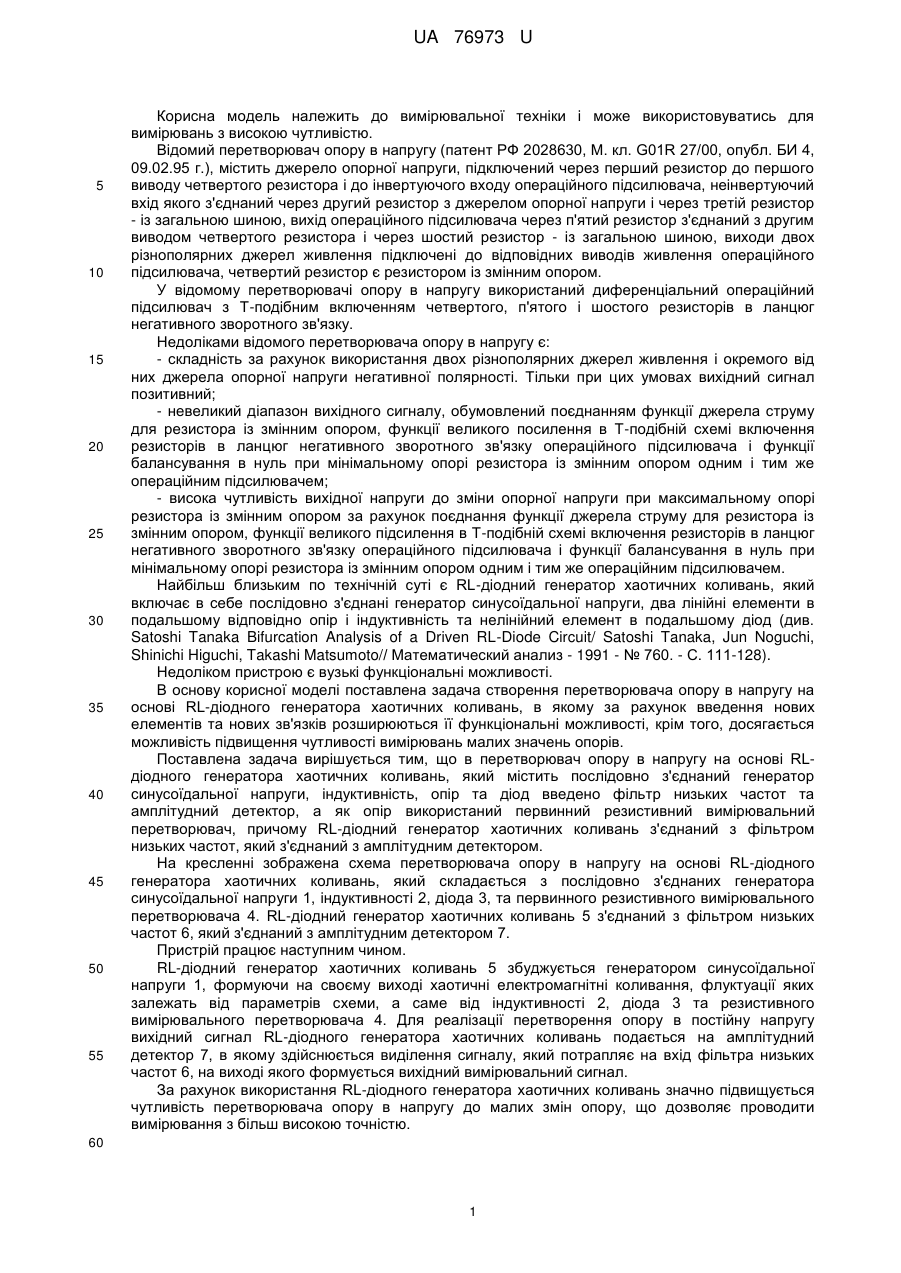 UA 76973 U

Корисна модель належить до вимірювальної техніки і може використовуватись для вимірювань з високою чутливістю.

Відомий перетворювач опору в напругу (патент РФ 2028630, М. кл. G01R 27/00, опубл. БИ 4, 09.02.95 г.), містить джерело опорної напруги, підключений через перший резистор до першого виводу четвертого резистора і до інвертуючого входу операційного підсилювача, неінвертуючий вхід якого з'єднаний через другий резистор з джерелом опорної напруги і через третій резистор - із загальною шиною, вихід операційного підсилювача через п'ятий резистор з'єднаний з другим виводом четвертого резистора і через шостий резистор - із загальною шиною, виходи двох різнополярних джерел живлення підключені до відповідних виводів живлення операційного підсилювача, четвертий резистор є резистором із змінним опором.

У відомому перетворювачі опору в напругу використаний диференціальний операційний підсилювач з Т-подібним включенням четвертого, п'ятого і шостого резисторів в ланцюг негативного зворотного зв'язку.

Недоліками відомого перетворювача опору в напругу є:

- складність за рахунок використання двох різнополярних джерел живлення і окремого від них джерела опорної напруги негативної полярності. Тільки при цих умовах вихідний сигнал позитивний;

- невеликий діапазон вихідного сигналу, обумовлений поєднанням функції джерела струму для резистора із змінним опором, функції великого посилення в Т-подібній схемі включення резисторів в ланцюг негативного зворотного зв'язку операційного підсилювача і функції балансування в нуль при мінімальному опорі резистора із змінним опором одним і тим же операційним підсилювачем;

- висока чутливість вихідної напруги до зміни опорної напруги при максимальному опорі резистора із змінним опором за рахунок поєднання функції джерела струму для резистора із змінним опором, функції великого підсилення в Т-подібній схемі включення резисторів в ланцюг негативного зворотного зв'язку операційного підсилювача і функції балансування в нуль при мінімальному опорі резистора із змінним опором одним і тим же операційним підсилювачем.

Найбільш близьким по технічній суті є RL-діодний генератор хаотичних коливань, який включає в себе послідовно з'єднані генератор синусоїдальної напруги, два лінійні елементи в подальшому відповідно опір і індуктивність та нелінійний елемент в подальшому діод (див. Satoshi Tanaka Bifurcation Analysis of a Driven RL-Diode Circuit/ Satoshi Tanaka, Jun Noguchi, Shinichi Higuchi, Takashi Matsumoto// Математический анализ - 1991 - № 760. - С. 111-128).

Недоліком пристрою є вузькі функціональні можливості.

В основу корисної моделі поставлена задача створення перетворювача опору в напругу на основі RL-діодного генератора хаотичних коливань, в якому за рахунок введення нових елементів та нових зв'язків розширюються її функціональні можливості, крім того, досягається можливість підвищення чутливості вимірювань малих значень опорів.

Поставлена задача вирішується тим, що в перетворювач опору в напругу на основі RL-діодного генератора хаотичних коливань, який містить послідовно з'єднаний генератор синусоїдальної напруги, індуктивність, опір та діод введено фільтр низьких частот та амплітудний детектор, а як опір використаний первинний резистивний вимірювальний перетворювач, причому RL-діодний генератор хаотичних коливань з'єднаний з фільтром низьких частот, який з'єднаний з амплітудним детектором.

На кресленні зображена схема перетворювача опору в напругу на основі RL-діодного генератора хаотичних коливань, який складається з послідовно з'єднаних генератора синусоїдальної напруги 1, індуктивності 2, діода 3, та первинного резистивного вимірювального перетворювача 4. RL-діодний генератор хаотичних коливань 5 з'єднаний з фільтром низьких частот 6, який з'єднаний з амплітудним детектором 7.

Пристрій працює наступним чином.

RL-діодний генератор хаотичних коливань 5 збуджується генератором синусоїдальної напруги 1, формуючи на своєму виході хаотичні електромагнітні коливання, флуктуації яких залежать від параметрів схеми, а саме від індуктивності 2, діода 3 та резистивного вимірювального перетворювача 4. Для реалізації перетворення опору в постійну напругу вихідний сигнал RL-діодного генератора хаотичних коливань подається на амплітудний детектор 7, в якому здійснюється виділення сигналу, який потрапляє на вхід фільтра низьких частот 6, на виході якого формується вихідний вимірювальний сигнал.

За рахунок використання RL-діодного генератора хаотичних коливань значно підвищується чутливість перетворювача опору в напругу до малих змін опору, що дозволяє проводити вимірювання з більш високою точністю.

5
10
15
20
25
30
35
40
45
50
55
60

1